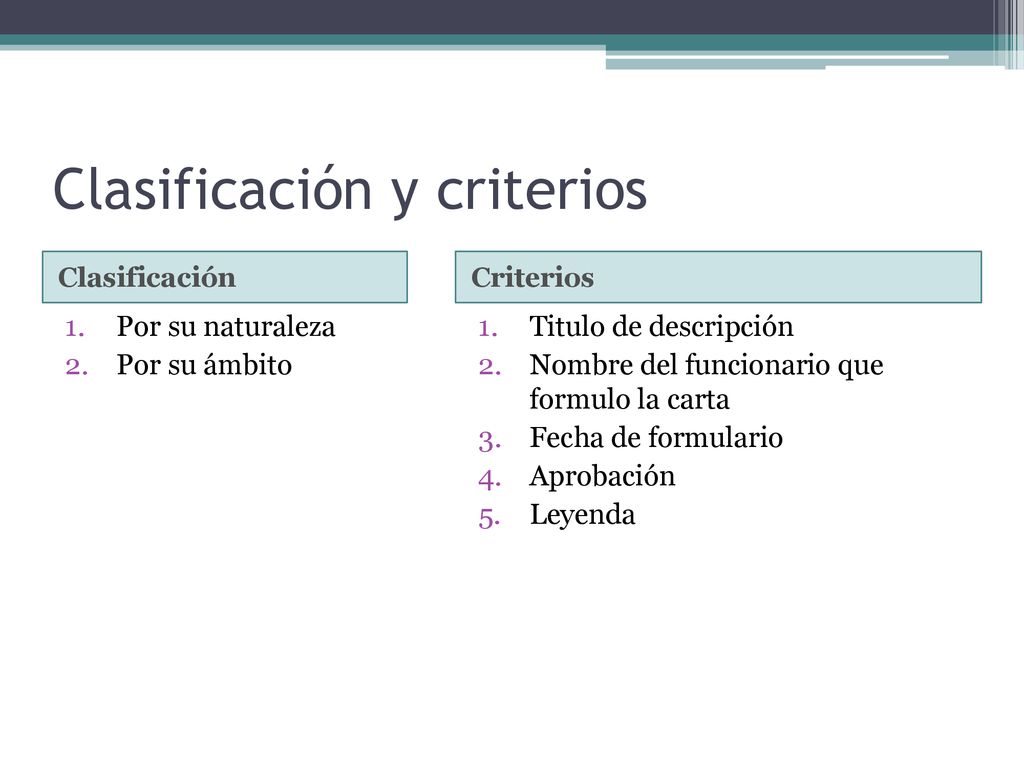 Clasificación y criterios

Clasificación

1. Por su naturaleza
2. Por su ámbito

Criterios

1. Titulo de descripción
2. Nombre del funcionario que formulo la carta
3. Fecha de formulario
4. Aprobación
5. Leyenda